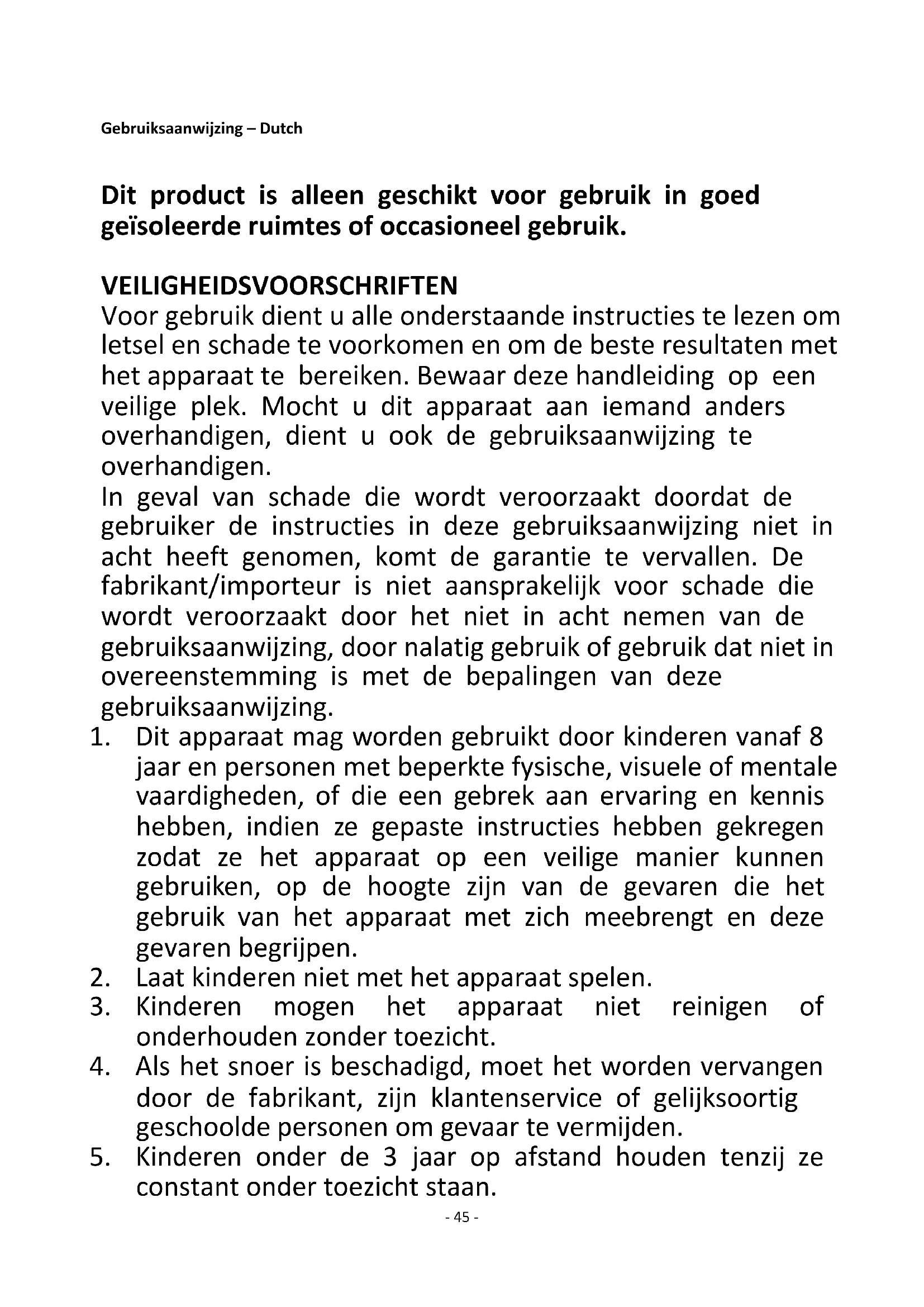 Gebruiksaanwijzing – Dutch

Dit product is alleen geschikt voor gebruik in goed geïsoleerde ruimtes of occasioneel gebruik.

VEILIGHEIDSVOORSCHRIFTEN
Voor gebruik dient u alle onderstaande instructies te lezen om letsel en schade te voorkomen en om de beste resultaten met het apparaat te bereiken. Bewaar deze handleiding op een veilige plek. Mocht u dit apparaat aan iemand anders overhandigen, dient u ook de gebruiksaanwijzing te overhandigen.
In geval van schade die wordt veroorzaakt doordat de gebruiker de instructies in deze gebruiksaanwijzing niet in acht heeft genomen, komt de garantie te vervallen. De fabrikant/importeur is niet aansprakelijk voor schade die wordt veroorzaakt door het niet in acht nemen van de gebruiksaanwijzing, door nalatig gebruik of gebruik dat niet in overeenstemming is met de bepalingen van deze gebruiksaanwijzing.
1. Dit apparaat mag worden gebruikt door kinderen vanaf 8 jaar en personen met beperkte fysische, visuele of mentale vaardigheden, of die een gebrek aan ervaring en kennis hebben, indien ze gepaste instructies hebben gekregen zodat ze het apparaat op een veilige manier kunnen gebruiken, op de hoogte zijn van de gevaren die het gebruik van het apparaat met zich meebrengt en deze gevaren begrijpen.
2. Laat kinderen niet met het apparaat spelen.
3. Kinderen mogen het apparaat niet reinigen of onderhouden zonder toezicht.
4. Als het snoer is beschadigd, moet het worden vervangen door de fabrikant, zijn klantenservice of gelijksoortig geschoolde personen om gevaar te vermijden.
5. Kinderen onder de 3 jaar op afstand houden tenzij ze constant onder toezicht staan.

- 45 -